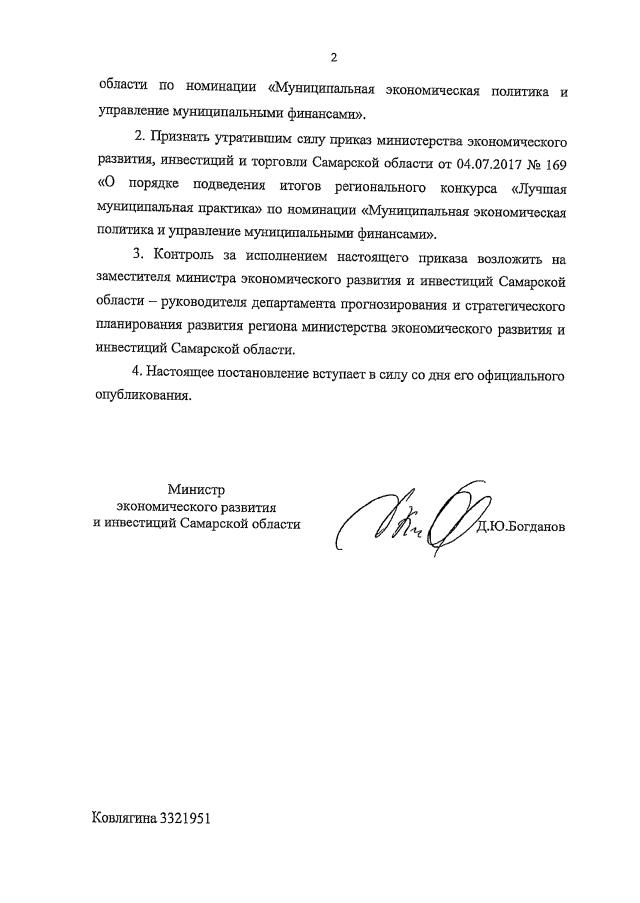 2

области по номинации «Муниципальная экономическая политика и управление муниципальными финансами».

2. Признать утратившим силу приказ министерства экономического развития, инвестиций и торговли Самарской области от 04.07.2017 № 169 «О порядке подведения итогов регионального конкурса «Лучшая муниципальная практика» по номинации «Муниципальная экономическая политика и управление муниципальными финансами».

3. Контроль за исполнением настоящего приказа возложить на заместителя министра экономического развития и инвестиций Самарской области – руководителя департамента прогнозирования и стратегического планирования развития региона министерства экономического развития и инвестиций Самарской области.

4. Настоящее постановление вступает в силу со дня его официального опубликования.

Министр
экономического развития
и инвестиций Самарской области

Д.Ю.Богданов

Ковлягина 3321951